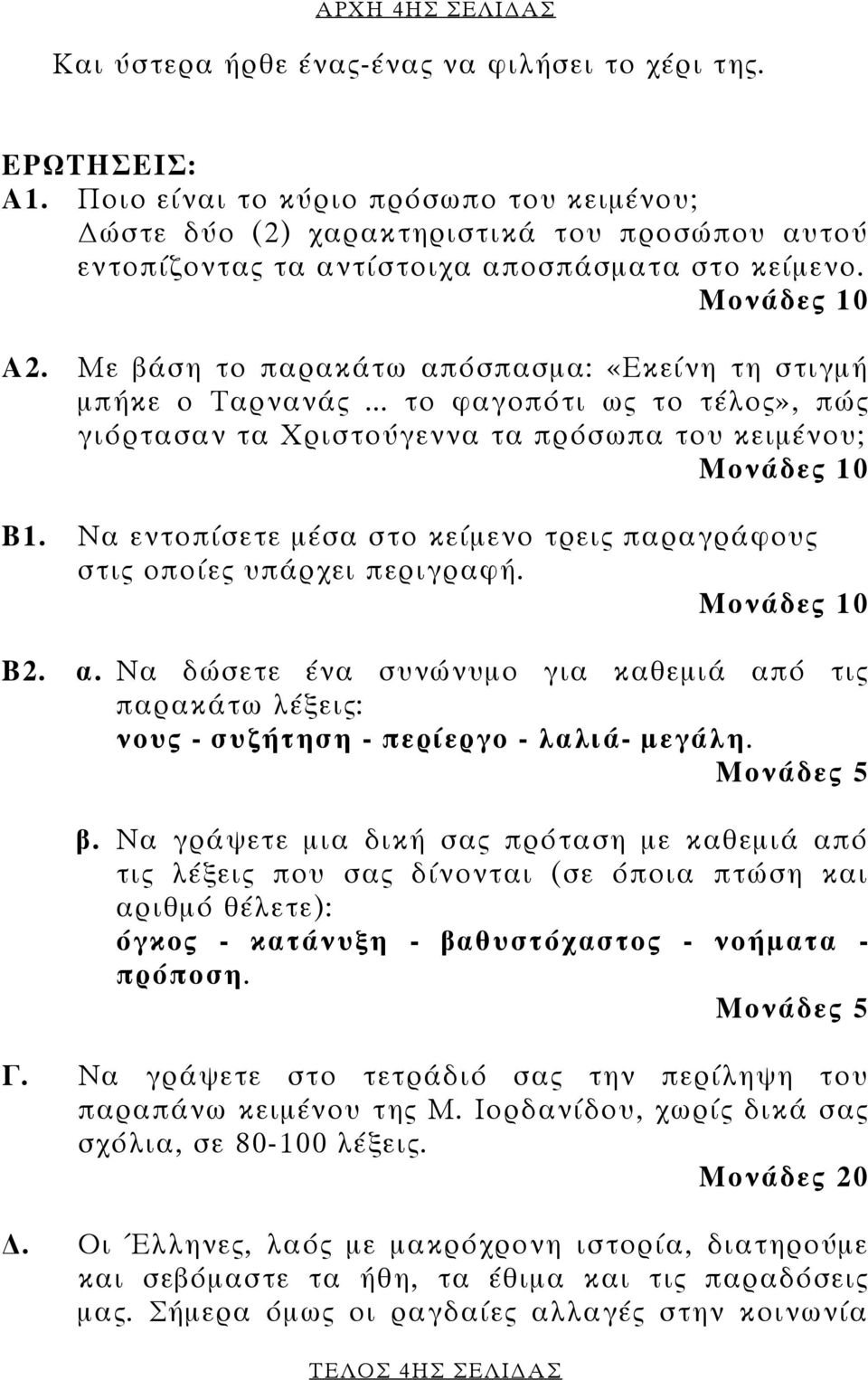 ΑΡΧΗ 4ΗΣ ΣΕΛΙΔΑΣ

Και ύστερα ήρθε ένας-ένας να φιλήσει το χέρι της.

ΕΡΩΤΗΣΕΙΣ:

Α1. Ποιο είναι το κύριο πρόσωπο του κειμένου; Δώστε δύο (2) χαρακτηριστικά του προσώπου αυτού εντοπίζοντας τα αντίστοιχα αποσπάσματα στο κείμενο.

Μονάδες 10

Α2. Με βάση το παρακάτω απόσπασμα: «Εκείνη τη στιγμή μπήκε ο Ταρνανάς ... το φαγοπότι ως το τέλος», πώς γιόρτασαν τα Χριστούγεννα τα πρόσωπα του κειμένου;

Μονάδες 10

Β1. Να εντοπίσετε μέσα στο κείμενο τρεις παραγράφους στις οποίες υπάρχει περιγραφή.

Μονάδες 10

Β2. α. Να δώσετε ένα συνώνυμο για καθεμιά από τις παρακάτω λέξεις:
νους - συζήτηση - περίεργο - λαλιά- μεγάλη.

Μονάδες 5

β. Να γράψετε μια δική σας πρόταση με καθεμιά από τις λέξεις που σας δίνονται (σε όποια πτώση και αριθμό θέλετε):
όγκος - κατάνυξη - βαθυστόχαστος - νοήματα - πρόποση.

Μονάδες 5

Γ. Να γράψετε στο τετράδιό σας την περίληψη του παραπάνω κειμένου της Μ. Ιορδανίδου, χωρίς δικά σας σχόλια, σε 80-100 λέξεις.

Μονάδες 20

Δ. Οι Έλληνες, λαός με μακρόχρονη ιστορία, διατηρούμε και σεβόμαστε τα ήθη, τα έθιμα και τις παραδόσεις μας. Σήμερα όμως οι ραγδαίες αλλαγές στην κοινωνία

ΤΕΛΟΣ 4ΗΣ ΣΕΛΙΔΑΣ